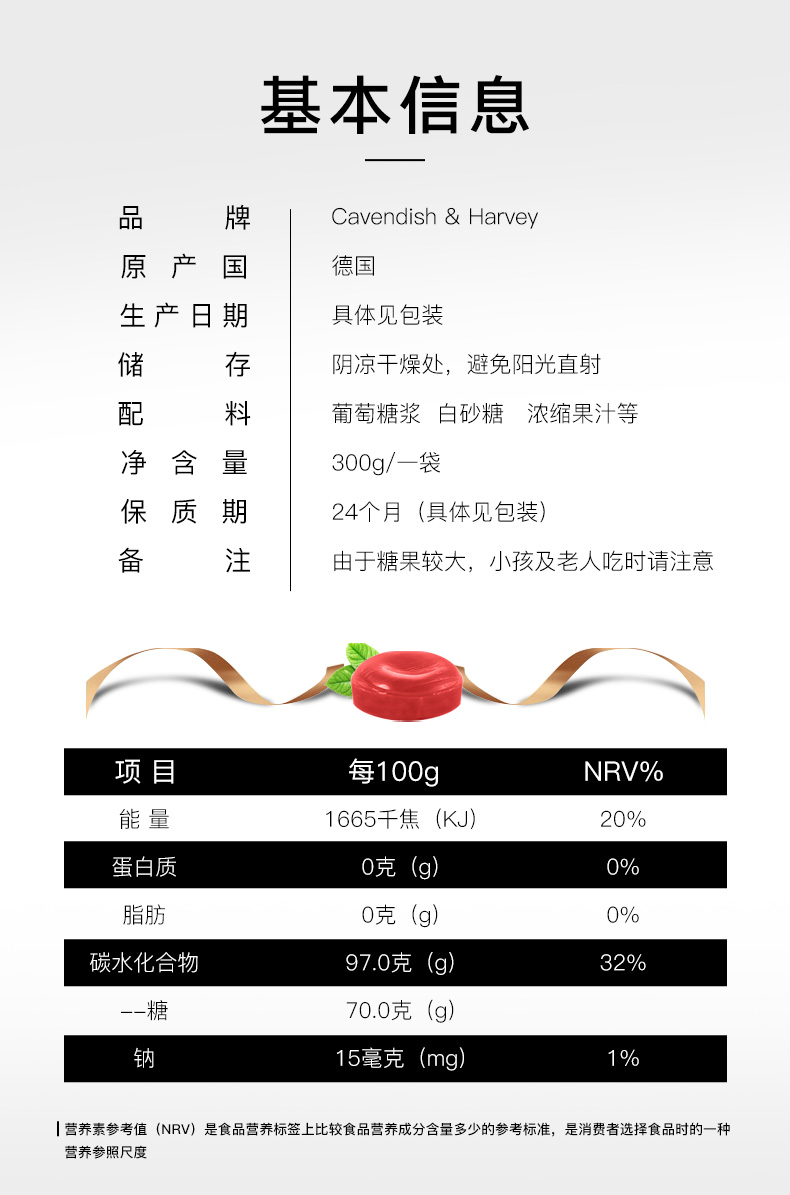 基本信息

品牌 Cavendish & Harvey
原产国 德国
生产日期 具体见包装
储存 阴凉干燥处，避免阳光直射
配料 葡萄糖浆 白砂糖 浓缩果汁等
净含量 300g/一袋
保质期 24个月（具体见包装）
备注 由于糖果较大，小孩及老人吃时请注意

| 项目 | 每100g | NRV% |
|---|---|---|
| 能量 | 1665千焦（KJ） | 20% |
| 蛋白质 | 0克（g） | 0% |
| 脂肪 | 0克（g） | 0% |
| 碳水化合物 | 97.0克（g） | 32% |
| --糖 | 70.0克（g） | |
| 钠 | 15毫克（mg） | 1% |

营养素参考值（NRV）是食品营养标签上比较食品营养成分含量多少的参考标准，是消费者选择食品时的一种营养参照尺度